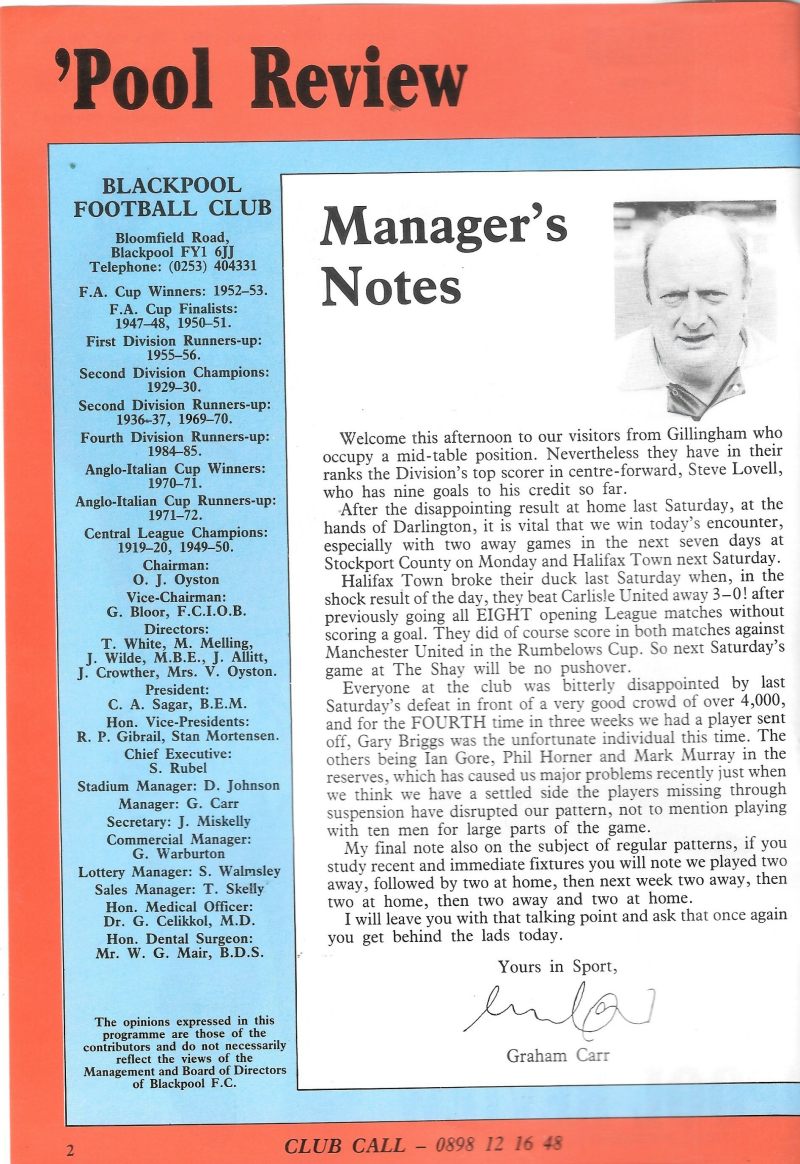 'Pool Review

BLACKPOOL FOOTBALL CLUB

Bloomfield Road, Blackpool FY1 6JJ Telephone: (0253) 404331

F.A. Cup Winners: 1952–53.
F.A. Cup Finalists: 1947–48, 1950–51.
First Division Runners-up: 1955–56.
Second Division Champions: 1929–30.
Second Division Runners-up: 1936–37, 1969–70.
Fourth Division Runners-up: 1984–85.
Anglo-Italian Cup Winners: 1970–71.
Anglo-Italian Cup Runners-up: 1971–72.
Central League Champions: 1919–20, 1949–50.
Chairman: O. J. Oyston
Vice-Chairman: G. Bloor, F.C.I.O.B.
Directors: T. White, M. Melling, J. Wilde, M.B.E., J. Allitt, J. Crowther, Mrs. V. Oyston.
President: C. A. Sagar, B.E.M.
Hon. Vice-Presidents: R. P. Gibrail, Stan Mortensen.
Chief Executive: S. Rubel
Stadium Manager: D. Johnson
Manager: G. Carr
Secretary: J. Miskelly
Commercial Manager: G. Warburton
Lottery Manager: S. Walmsley
Sales Manager: T. Skelly
Hon. Medical Officer: Dr. G. Celikkol, M.D.
Hon. Dental Surgeon: Mr. W. G. Mair, B.D.S.

The opinions expressed in this programme are those of the contributors and do not necessarily reflect the views of the Management and Board of Directors of Blackpool F.C.

Manager's Notes

Welcome this afternoon to our visitors from Gillingham who occupy a mid-table position. Nevertheless they have in their ranks the Division's top scorer in centre-forward, Steve Lovell, who has nine goals to his credit so far.

After the disappointing result at home last Saturday, at the hands of Darlington, it is vital that we win today's encounter, especially with two away games in the next seven days at Stockport County on Monday and Halifax Town next Saturday.

Halifax Town broke their duck last Saturday when, in the shock result of the day, they beat Carlisle United away 3–0! after previously going all EIGHT opening League matches without scoring a goal. They did of course score in both matches against Manchester United in the Rumbelows Cup. So next Saturday's game at The Shay will be no pushover.

Everyone at the club was bitterly disappointed by last Saturday's defeat in front of a very good crowd of over 4,000, and for the FOURTH time in three weeks we had a player sent off, Gary Briggs was the unfortunate individual this time. The others being Ian Gore, Phil Horner and Mark Murray in the reserves, which has caused us major problems recently just when we think we have a settled side the players missing through suspension have disrupted our pattern, not to mention playing with ten men for large parts of the game.

My final note also on the subject of regular patterns, if you study recent and immediate fixtures you will note we played two away, followed by two at home, then next week two away, then two at home, then two away and two at home.

I will leave you with that talking point and ask that once again you get behind the lads today.

Yours in Sport,

Graham Carr

2 CLUB CALL – 0898 12 16 48